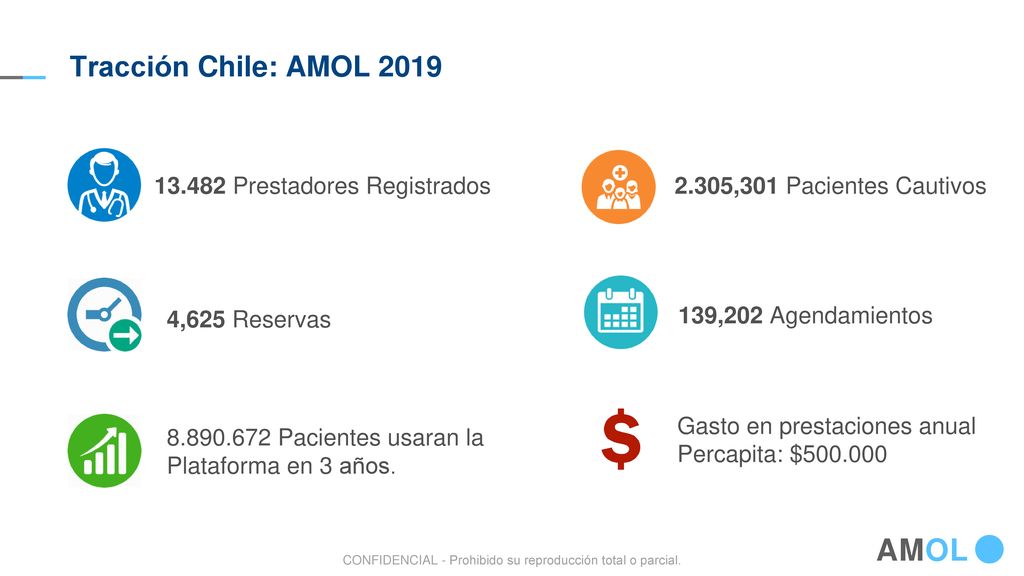 Tracción Chile: AMOL 2019

13.482 Prestadores Registrados

4,625 Reservas

8.890.672 Pacientes usaran la Plataforma en 3 años.

2.305,301 Pacientes Cautivos

139,202 Agendamientos

$

Gasto en prestaciones anual Percapita: $500.000

CONFIDENCIAL - Prohibido su reproducción total o parcial.

AMOL